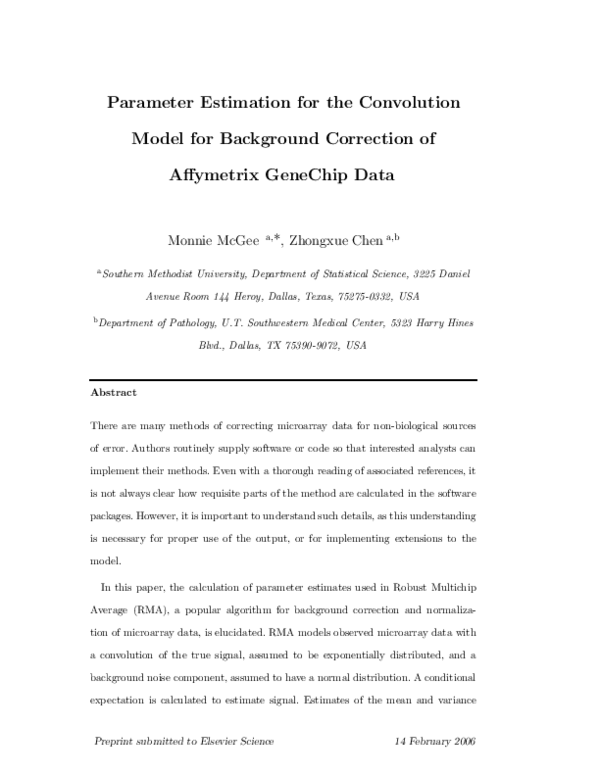 Parameter Estimation for the Convolution Model for Background Correction of Affymetrix GeneChip Data

Monnie McGee $^{a,*}$, Zhongxue Chen $^{a,b}$

$^{a}$Southern Methodist University, Department of Statistical Science, 3225 Daniel Avenue Room 144 Heroy, Dallas, Texas, 75275-0332, USA

$^{b}$Department of Pathology, U.T. Southwestern Medical Center, 5323 Harry Hines Blvd., Dallas, TX 75390-9072, USA

Abstract

There are many methods of correcting microarray data for non-biological sources of error. Authors routinely supply software or code so that interested analysts can implement their methods. Even with a thorough reading of associated references, it is not always clear how requisite parts of the method are calculated in the software packages. However, it is important to understand such details, as this understanding is necessary for proper use of the output, or for implementing extensions to the model.

In this paper, the calculation of parameter estimates used in Robust Multichip Average (RMA), a popular algorithm for background correction and normalization of microarray data, is elucidated. RMA models observed microarray data with a convolution of the true signal, assumed to be exponentially distributed, and a background noise component, assumed to have a normal distribution. A conditional expectation is calculated to estimate signal. Estimates of the mean and variance

Preprint submitted to Elsevier Science 14 February 2006